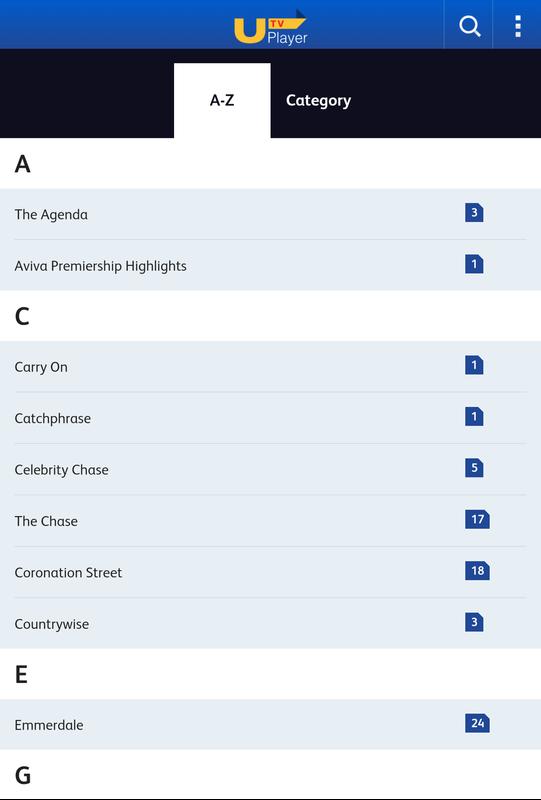 U TV Player

A-Z
Category

A

The Agenda 3

Aviva Premiership Highlights 1

C

Carry On 1

Catchphrase 1

Celebrity Chase 5

The Chase 17

Coronation Street 18

Countrywise 3

E

Emmerdale 24

G